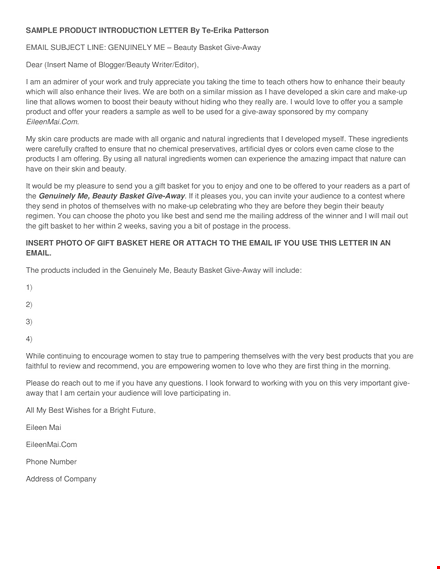 SAMPLE PRODUCT INTRODUCTION LETTER By Te-Erika Patterson

EMAIL SUBJECT LINE: GENUINELY ME – Beauty Basket Give-Away

Dear (Insert Name of Blogger/Beauty Writer/Editor),

I am an admirer of your work and truly appreciate you taking the time to teach others how to enhance their beauty which will also enhance their lives. We are both on a similar mission as I have developed a skin care and make-up line that allows women to boost their beauty without hiding who they really are. I would love to offer you a sample product and offer your readers a sample as well to be used for a give-away sponsored by my company EileenMai.Com.

My skin care products are made with all organic and natural ingredients that I developed myself. These ingredients were carefully crafted to ensure that no chemical preservatives, artificial dyes or colors even came close to the products I am offering. By using all natural ingredients women can experience the amazing impact that nature can have on their skin and beauty.

It would be my pleasure to send you a gift basket for you to enjoy and one to be offered to your readers as a part of the Genuinely Me, Beauty Basket Give-Away. If it pleases you, you can invite your audience to a contest where they send in photos of themselves with no make-up celebrating who they are before they begin their beauty regimen. You can choose the photo you like best and send me the mailing address of the winner and I will mail out the gift basket to her within 2 weeks, saving you a bit of postage in the process.

INSERT PHOTO OF GIFT BASKET HERE OR ATTACH TO THE EMAIL IF YOU USE THIS LETTER IN AN EMAIL.

The products included in the Genuinely Me, Beauty Basket Give-Away will include:

1)

2)

3)

4)

While continuing to encourage women to stay true to pampering themselves with the very best products that you are faithful to review and recommend, you are empowering women to love who they are first thing in the morning.

Please do reach out to me if you have any questions. I look forward to working with you on this very important give-away that I am certain your audience will love participating in.

All My Best Wishes for a Bright Future,

Eileen Mai

EileenMai.Com

Phone Number

Address of Company